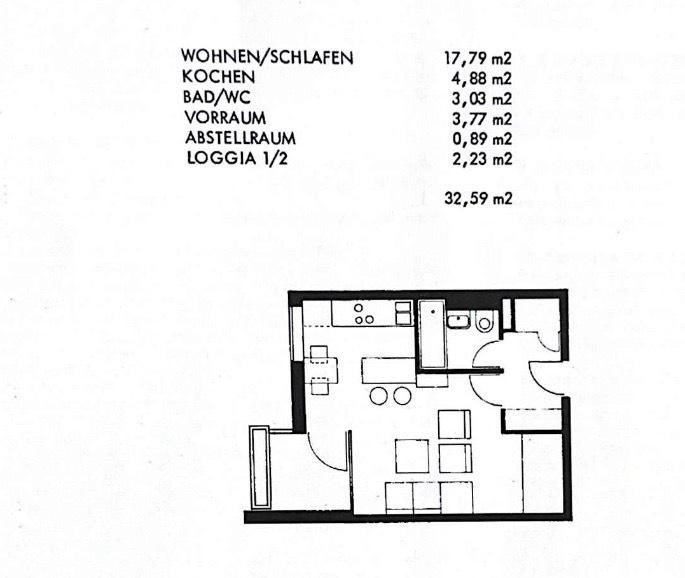 WOHNEN/SCHLAFEN 17,79 m2
KOCHEN 4,88 m2
BAD/WC 3,03 m2
VORRAUM 3,77 m2
ABSTELLRAUM 0,89 m2
LOGGIA 1/2 2,23 m2

32,59 m2